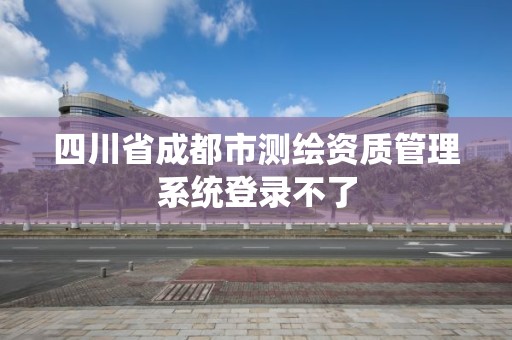 四川省成都市测绘资质管理系统登录不了